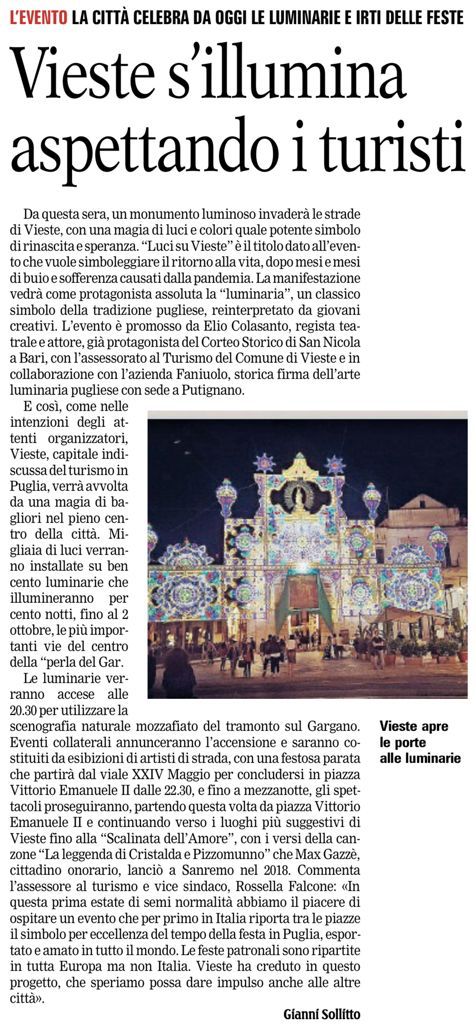 L'EVENTO LA CITTÀ CELEBRA DA OGGI LE LUMINARIE E IRTI DELLE FESTE

Vieste s'illumina aspettando i turisti

Da questa sera, un monumento luminoso invaderà le strade di Vieste, con una magia di luci e colori quale potente simbolo di rinascita e speranza. "Luci su Vieste" è il titolo dato all'evento che vuole simboleggiare il ritorno alla vita, dopo mesi e mesi di buio e sofferenza causati dalla pandemia. La manifestazione vedrà come protagonista assoluta la "luminaria", un classico simbolo della tradizione pugliese, reinterpretato da giovani creativi. L'evento è promosso da Elio Colasanto, regista teatrale e attore, già protagonista del Corteo Storico di San Nicola a Bari, con l'assessorato al Turismo del Comune di Vieste e in collaborazione con l'azienda Faniuolo, storica firma dell'arte luminaria pugliese con sede a Putignano.

E così, come nelle intenzioni degli attenti organizzatori, Vieste, capitale indiscussa del turismo in Puglia, verrà avvolta da una magia di bagliori nel pieno centro della città. Migliaia di luci verranno installate su ben cento luminarie che illumineranno per cento notti, fino al 2 ottobre, le più importanti vie del centro della "perla del Gar.

Le luminarie verranno accese alle 20.30 per utilizzare la scenografia naturale mozzafiato del tramonto sul Gargano. Eventi collaterali annunceranno l'accensione e saranno costituiti da esibizioni di artisti di strada, con una festosa parata che partirà dal viale XXIV Maggio per concludersi in piazza Vittorio Emanuele II dalle 22.30, e fino a mezzanotte, gli spettacoli proseguiranno, partendo questa volta da piazza Vittorio Emanuele II e continuando verso i luoghi più suggestivi di Vieste fino alla "Scalinata dell'Amore", con i versi della canzone "La leggenda di Cristalda e Pizzomunno" che Max Gazzè, cittadino onorario, lanciò a Sanremo nel 2018. Commenta l'assessore al turismo e vice sindaco, Rossella Falcone: «In questa prima estate di semi normalità abbiamo il piacere di ospitare un evento che per primo in Italia riporta tra le piazze il simbolo per eccellenza del tempo della festa in Puglia, esportato e amato in tutto il mondo. Le feste patronali sono ripartite in tutta Europa ma non Italia. Vieste ha creduto in questo progetto, che speriamo possa dare impulso anche alle altre città».

Gianni Sollitto

Vieste apre le porte alle luminarie